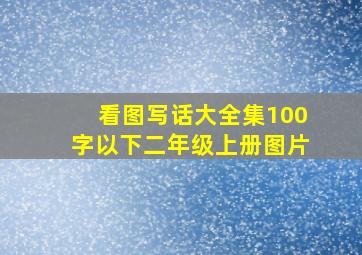 看图写话大全集100字以下二年级上册图片